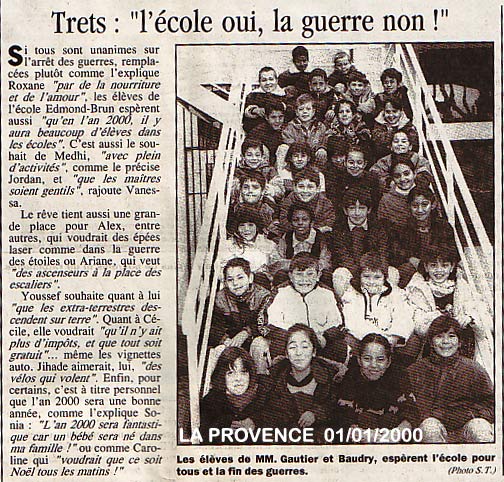 Trets : "l'école oui, la guerre non !"

Si tous sont unanimes sur l'arrêt des guerres, remplacées plutôt comme l'explique Roxane "par de la nourriture et de l'amour", les élèves de l'école Edmond-Brun espèrent aussi "qu'en l'an 2000, il y aura beaucoup d'élèves dans les écoles". C'est aussi le souhait de Medhi, "avec plein d'activités", comme le précise Jordan, et "que les maîtres soient gentils", rajoute Vanessa.

Le rêve tient aussi une grande place pour Alex, entre autres, qui voudrait des épées laser comme dans la guerre des étoiles ou Ariane, qui veut "des ascenseurs à la place des escaliers".

Youssef souhaite quant à lui "que les extra-terrestres descendent sur terre". Quant à Cécile, elle voudrait "qu'il n'y ait plus d'impôts, et que tout soit gratuit"... même les vignettes auto. Jihade aimerait, lui, "des vélos qui volent". Enfin, pour certains, c'est à titre personnel que l'an 2000 sera une bonne année, comme l'explique Sonia : "L'an 2000 sera fantastique car un bébé sera né dans ma famille !" ou comme Caroline qui "voudrait que ce soit Noël tous les matins !"

LA PROVENCE 01/01/2000

Les élèves de MM. Gautier et Baudry, espèrent l'école pour tous et la fin des guerres.

(Photo S.T.)